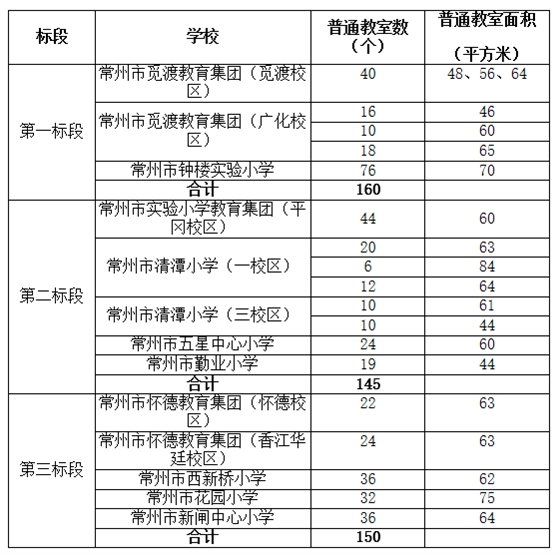 | 标段 | 学校 | 普通教室数（个） | 普通教室面积（平方米） |
|---|---|---|---|
| 第一标段 | 常州市觅渡教育集团（觅渡校区） | 40 | 48、56、64 |
| | 常州市觅渡教育集团（广化校区） | 16 | 46 |
| | | 10 | 60 |
| | | 18 | 65 |
| | 常州市钟楼实验小学 | 76 | 70 |
| | 合计 | 160 | |
| 第二标段 | 常州市实验小学教育集团（平冈校区） | 44 | 60 |
| | 常州市清潭小学（一校区） | 20 | 63 |
| | | 6 | 84 |
| | | 12 | 64 |
| | 常州市清潭小学（三校区） | 10 | 61 |
| | | 10 | 44 |
| | 常州市五星中心小学 | 24 | 60 |
| | 常州市勤业小学 | 19 | 44 |
| | 合计 | 145 | |
| 第三标段 | 常州市怀德教育集团（怀德校区） | 22 | 63 |
| | 常州市怀德教育集团（香江华廷校区） | 24 | 63 |
| | 常州市西新桥小学 | 36 | 62 |
| | 常州市花园小学 | 32 | 75 |
| | 常州市新闸中心小学 | 36 | 64 |
| | 合计 | 150 | |